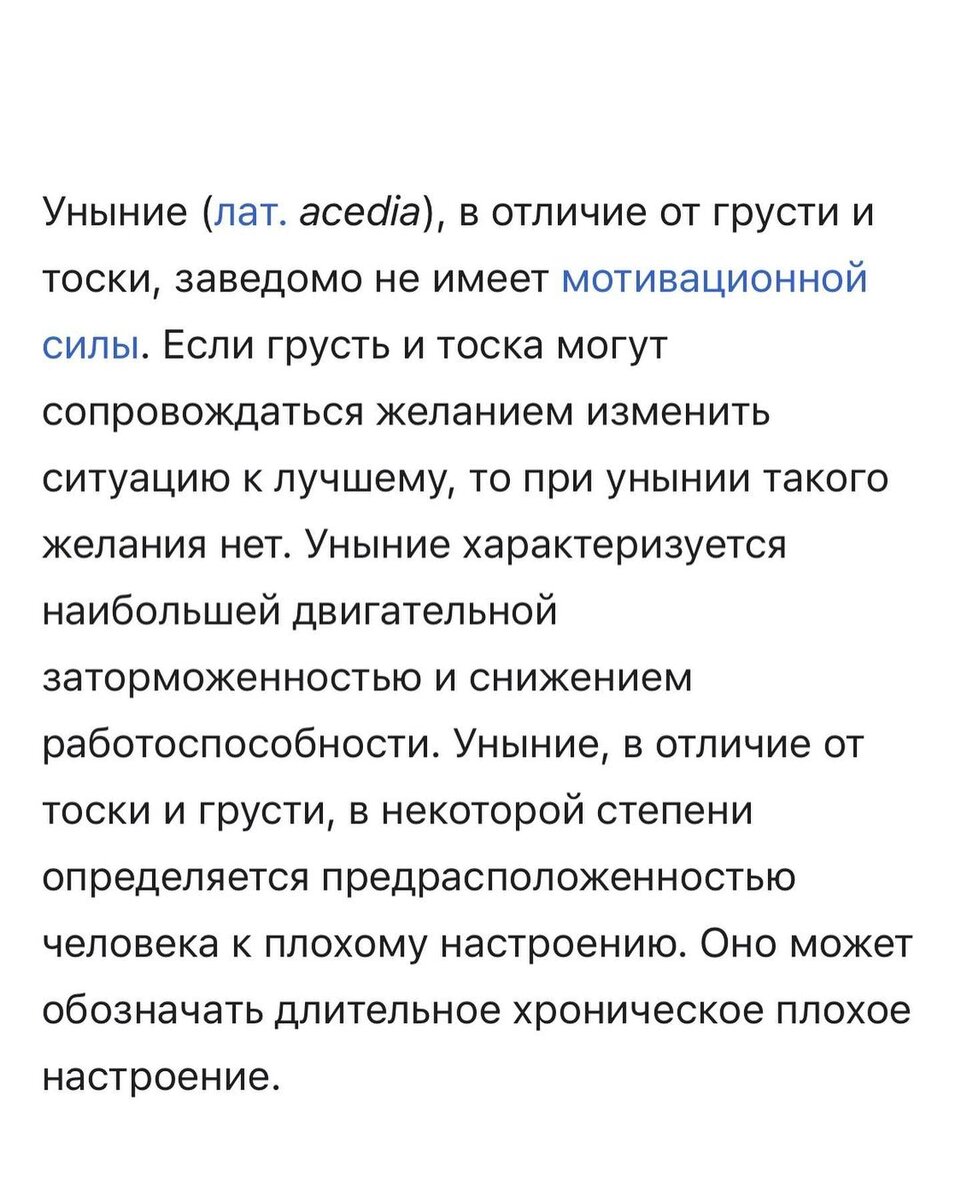 Уныние (лат. acedia), в отличие от грусти и тоски, заведомо не имеет мотивационной силы. Если грусть и тоска могут сопровождаться желанием изменить ситуацию к лучшему, то при унынии такого желания нет. Уныние характеризуется наибольшей двигательной заторможенностью и снижением работоспособности. Уныние, в отличие от тоски и грусти, в некоторой степени определяется предрасположенностью человека к плохому настроению. Оно может обозначать длительное хроническое плохое настроение.